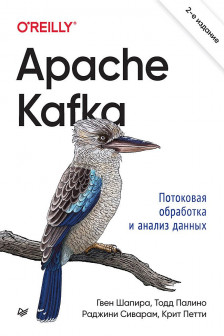 O'REILLY®

2-е издание

Apache Kafka

Потоковая обработка и анализ данных

Гвен Шапира, Тодд Палино
Раджини Сиварам, Крит Петти